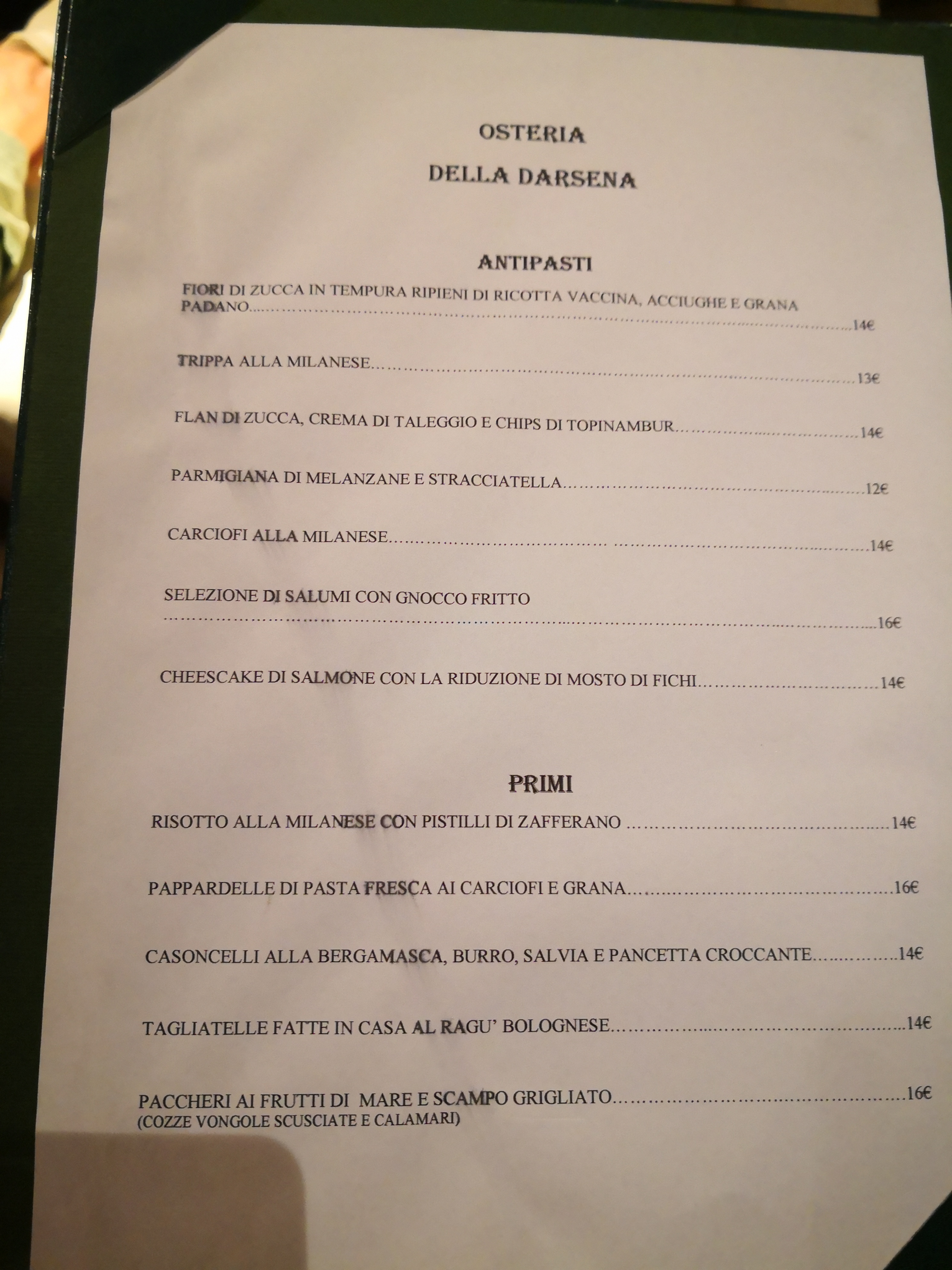 OSTERIA

DELLA DARSENA

ANTIPASTI

FIORI DI ZUCCA IN TEMPURA RIPIENI DI RICOTTA VACCINA, ACCIUGHE E GRANA PADANO 14€

TRIPPA ALLA MILANESE 13€

FLAN DI ZUCCA, CREMA DI TALEGGIO E CHIPS DI TOPINAMBUR 14€

PARMIGIANA DI MELANZANE E STRACCIATELLA 12€

CARCIOFI ALLA MILANESE 14€

SELEZIONE DI SALUMI CON GNOCCO FRITTO 16€

CHEESCAKE DI SALMONE CON LA RIDUZIONE DI MOSTO DI FICHI 14€

PRIMI

RISOTTO ALLA MILANESE CON PISTILLI DI ZAFFERANO 14€

PAPPARDELLE DI PASTA FRESCA AI CARCIOFI E GRANA 16€

CASONCELLI ALLA BERGAMASCA, BURRO, SALVIA E PANCETTA CROCCANTE 14€

TAGLIATELLE FATTE IN CASA AL RAGU' BOLOGNESE 14€

PACCHERI AI FRUTTI DI MARE E SCAMPO GRIGLIATO 16€
(COZZE VONGOLE SCUSCIATE E CALAMARI)